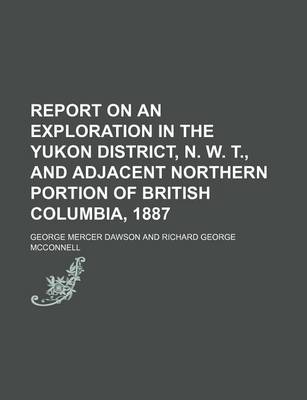 REPORT ON AN EXPLORATION IN THE YUKON DISTRICT, N. W. T., AND ADJACENT NORTHERN PORTION OF BRITISH COLUMBIA, 1887

GEORGE MERCER DAWSON AND RICHARD GEORGE MCCONNELL